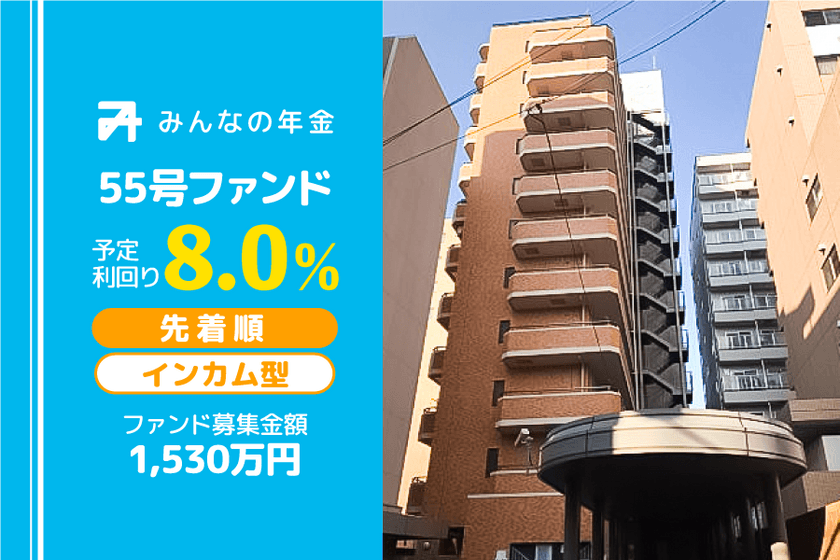 みんなの年金

55号ファンド

予定利回り 8.0%

先着順

インカム型

ファンド募集金額
1,530万円